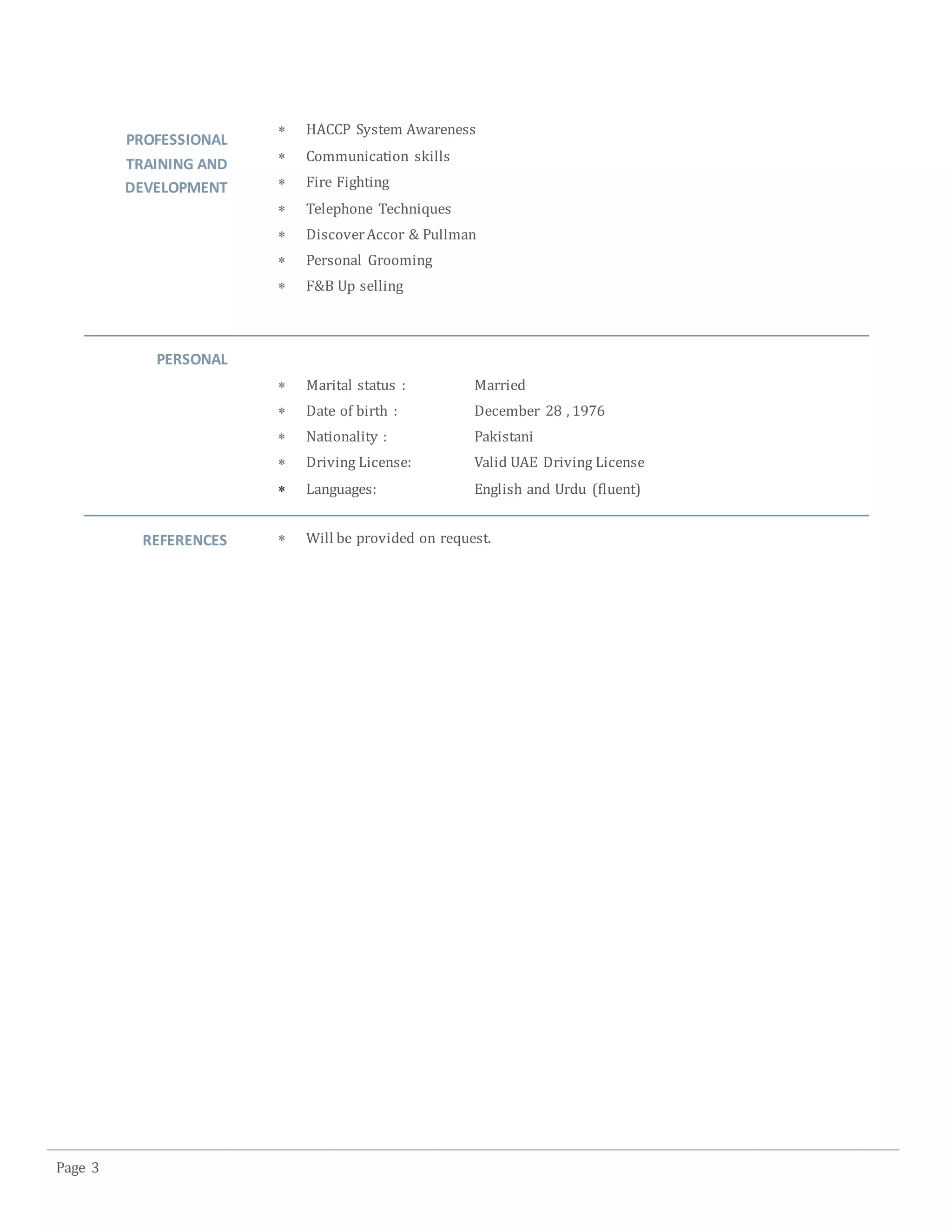 PROFESSIONAL TRAINING AND DEVELOPMENT

* HACCP System Awareness
* Communication skills
* Fire Fighting
* Telephone Techniques
* Discover Accor & Pullman
* Personal Grooming
* F&B Up selling

PERSONAL

* Marital status : Married
* Date of birth : December 28 , 1976
* Nationality : Pakistani
* Driving License: Valid UAE Driving License
* Languages: English and Urdu (fluent)

REFERENCES

* Will be provided on request.

Page 3